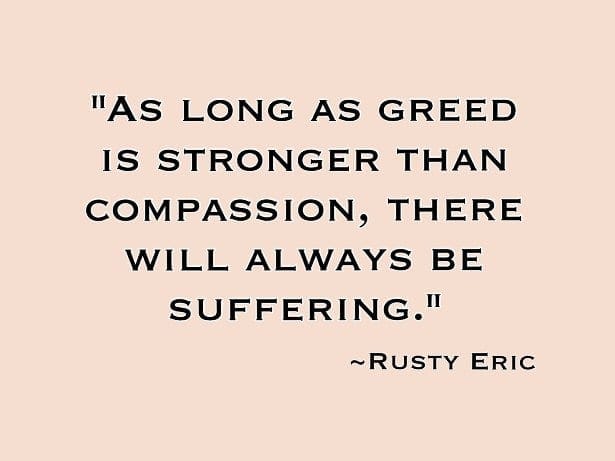 "As long as greed is stronger than compassion, there will always be suffering."

~Rusty Eric